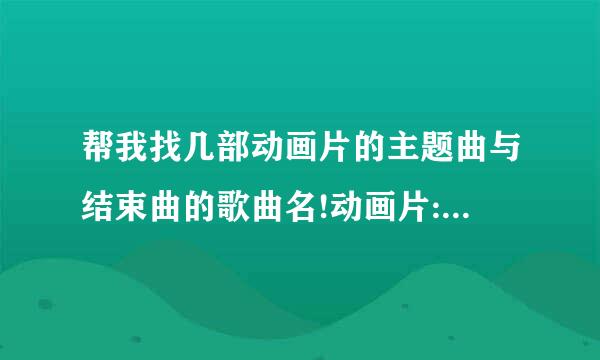 帮我找几部动画片的主题曲与结束曲的歌曲名!动画片:...